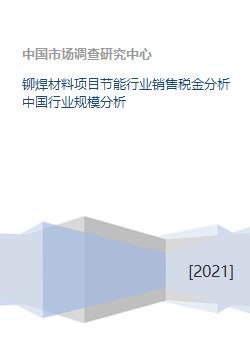 中国市场调查研究中心

铆焊材料项目节能行业销售税金分析中国行业规模分析

[2021]